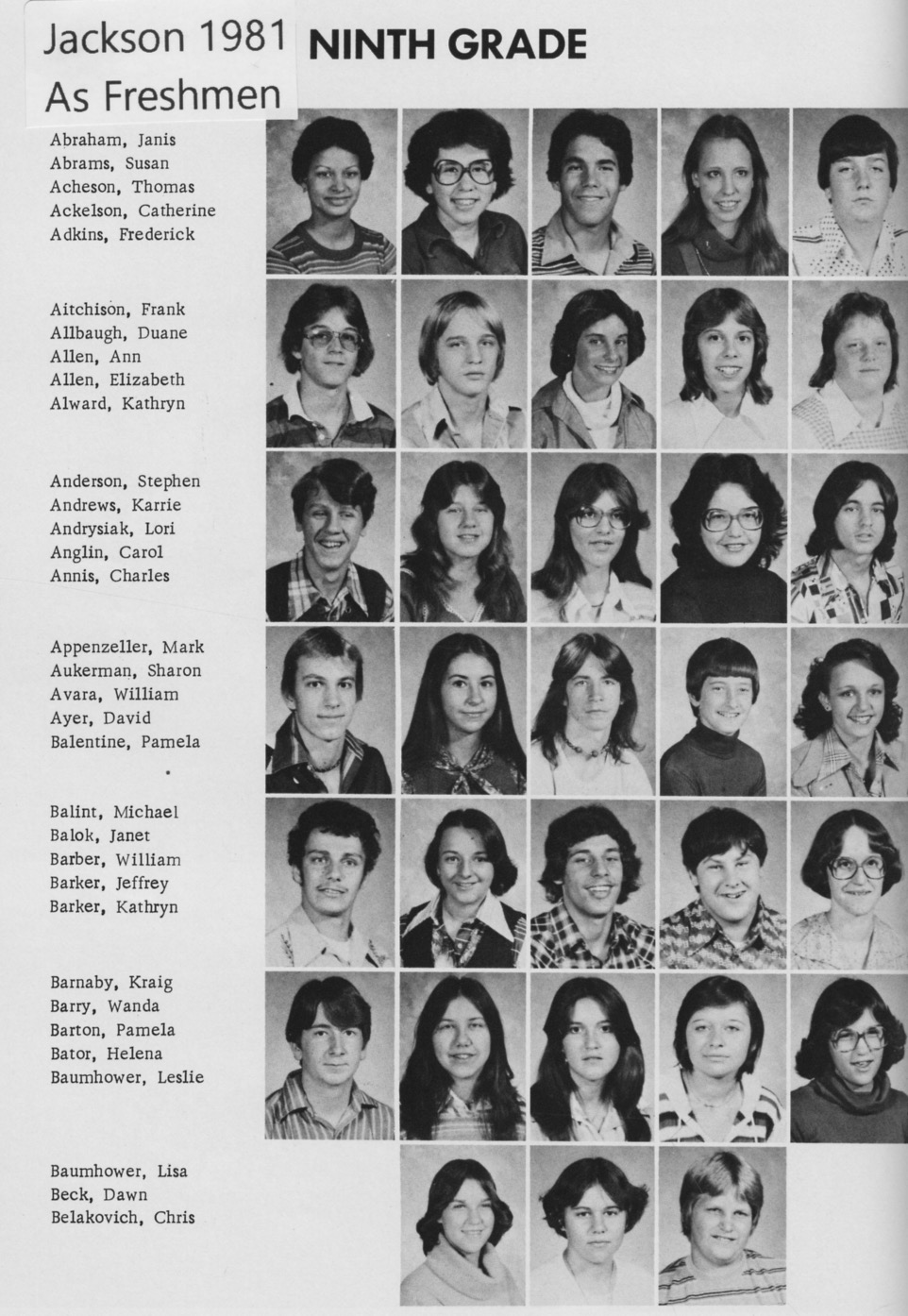 Jackson 1981
As Freshmen

NINTH GRADE

Abraham, Janis
Abrams, Susan
Acheson, Thomas
Ackelson, Catherine
Adkins, Frederick

Aitchison, Frank
Allbaugh, Duane
Allen, Ann
Allen, Elizabeth
Alward, Kathryn

Anderson, Stephen
Andrews, Karrie
Andrysiak, Lori
Anglin, Carol
Annis, Charles

Appenzeller, Mark
Aukerman, Sharon
Avara, William
Ayer, David
Balentine, Pamela

Balint, Michael
Balok, Janet
Barber, William
Barker, Jeffrey
Barker, Kathryn

Barnaby, Kraig
Barry, Wanda
Barton, Pamela
Bator, Helena
Baumhower, Leslie

Baumhower, Lisa
Beck, Dawn
Belakovich, Chris